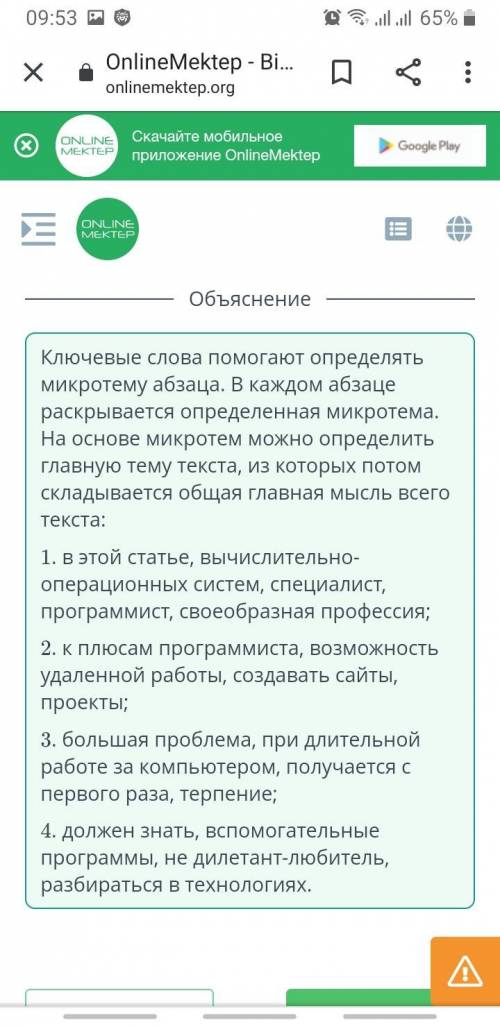 09:53 65%

OnlineMektep - Bi...
onlinemektep.org

ONLINE MEKTEP Скачайте мобильное приложение OnlineMektep

Google Play

ONLINE MEKTEP

Объяснение

Ключевые слова помогают определять микротему абзаца. В каждом абзаце раскрывается определенная микротема. На основе микротем можно определить главную тему текста, из которых потом складывается общая главная мысль всего текста:

1. в этой статье, вычислительно-операционных систем, специалист, программист, своеобразная профессия;

2. к плюсам программиста, возможность удаленной работы, создавать сайты, проекты;

3. большая проблема, при длительной работе за компьютером, получается с первого раза, терпение;

4. должен знать, вспомогательные программы, не дилетант-любитель, разбираться в технологиях.